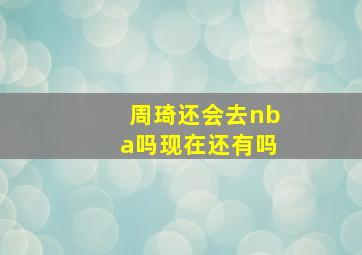 周琦还会去nba吗现在还有吗